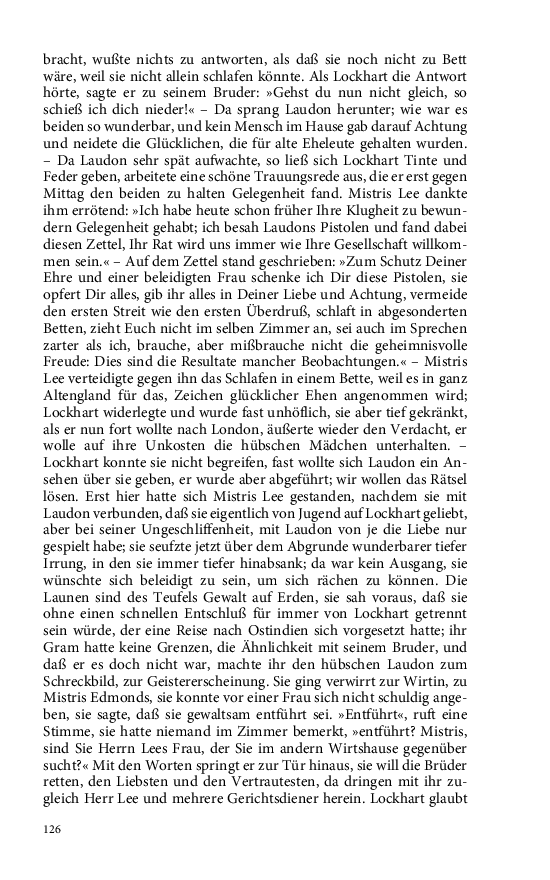 bracht, wußte nichts zu antworten, als daß sie noch nicht zu Bett wäre, weil sie nicht allein schlafen könnte. Als Lockhart die Antwort hörte, sagte er zu seinem Bruder: »Gehst du nun nicht gleich, so schieß ich dich nieder!« – Da sprang Laudon herunter; wie war es beiden so wunderbar, und kein Mensch im Hause gab darauf Achtung und neidete die Glücklichen, die für alte Eheleute gehalten wurden. – Da Laudon sehr spät aufwachte, so ließ sich Lockhart Tinte und Feder geben, arbeitete eine schöne Trauungsrede aus, die er erst gegen Mittag den beiden zu halten Gelegenheit fand. Mistris Lee dankte ihm errötend: »Ich habe heute schon früher Ihre Klugheit zu bewundern Gelegenheit gehabt; ich besah Laudons Pistolen und fand dabei diesen Zettel, Ihr Rat wird uns immer wie Ihre Gesellschaft willkommen sein.« – Auf dem Zettel stand geschrieben: »Zum Schutz Deiner Ehre und einer beleidigten Frau schenke ich Dir diese Pistolen, sie opfert Dir alles, gib ihr alles in Deiner Liebe und Achtung, vermeide den ersten Streit wie den ersten Überdruß, schlaft in abgesonderten Betten, zieht Euch nicht im selben Zimmer an, sei auch im Sprechen zarter als ich, brauche, aber mißbrauche nicht die geheimnisvolle Freude: Dies sind die Resultate mancher Beobachtungen.« – Mistris Lee verteidigte gegen ihn das Schlafen in einem Bette, weil es in ganz Altengland für das, Zeichen glücklicher Ehen angenommen wird; Lockhart widerlegte und wurde fast unhöflich, sie aber tief gekränkt, als er nun fort wollte nach London, äußerte wieder den Verdacht, er wolle auf ihre Unkosten die hübschen Mädchen unterhalten. – Lockhart konnte sie nicht begreifen, fast wollte sich Laudon ein Ansehen über sie geben, er wurde aber abgeführt; wir wollen das Rätsel lösen. Erst hier hatte sich Mistris Lee gestanden, nachdem sie mit Laudon verbunden, daß sie eigentlich von Jugend auf Lockhart geliebt, aber bei seiner Ungeschliffenheit, mit Laudon von je die Liebe nur gespielt habe; sie seufzte jetzt über dem Abgrunde wunderbarer tiefer Irrung, in den sie immer tiefer hinabsank; da war kein Ausgang, sie wünschte sich beleidigt zu sein, um sich rächen zu können. Die Launen sind des Teufels Gewalt auf Erden, sie sah voraus, daß sie ohne einen schnellen Entschluß für immer von Lockhart getrennt sein würde, der eine Reise nach Ostindien sich vorgesetzt hatte; ihr Gram hatte keine Grenzen, die Ähnlichkeit mit seinem Bruder, und daß er es doch nicht war, machte ihr den hübschen Laudon zum Schreckbild, zur Geistererscheinung. Sie ging verwirrt zur Wirtin, zu Mistris Edmonds, sie konnte vor einer Frau sich nicht schuldig angeben, sie sagte, daß sie gewaltsam entführt sei. »Entführt«, ruft eine Stimme, sie hatte niemand im Zimmer bemerkt, »entführt? Mistris, sind Sie Herrn Lees Frau, der Sie im andern Wirtshause gegenüber sucht?« Mit den Worten springt er zur Tür hinaus, sie will die Brüder retten, den Liebsten und den Vertrautesten, da dringen mit ihr zugleich Herr Lee und mehrere Gerichtsdiener herein. Lockhart glaubt

126